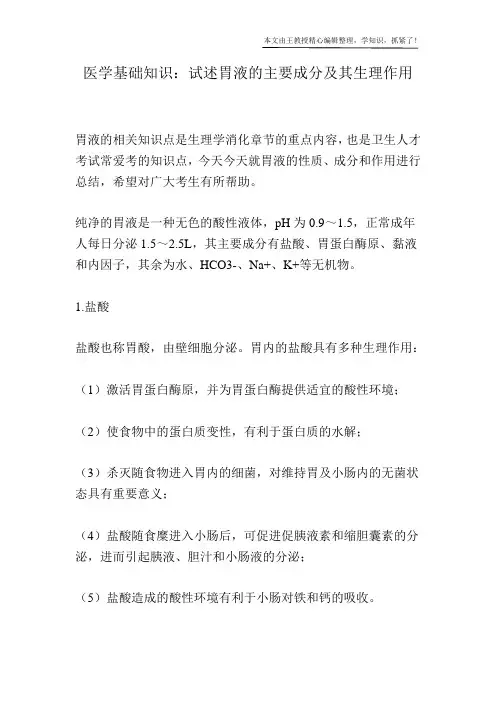 本文由王教授精心编辑整理，学知识，抓紧了！

医学基础知识：试述胃液的主要成分及其生理作用

胃液的相关知识点是生理学消化章节的重点内容，也是卫生人才考试常爱考的知识点，今天今天就胃液的性质、成分和作用进行总结，希望对广大考生有所帮助。

纯净的胃液是一种无色的酸性液体，pH 为 0.9～1.5，正常成年人每日分泌 1.5～2.5L，其主要成分有盐酸、胃蛋白酶原、黏液和内因子，其余为水、HCO3-、Na+、K+等无机物。

1.盐酸

盐酸也称胃酸，由壁细胞分泌。胃内的盐酸具有多种生理作用：

（1）激活胃蛋白酶原，并为胃蛋白酶提供适宜的酸性环境；

（2）使食物中的蛋白质变性，有利于蛋白质的水解；

（3）杀灭随食物进入胃内的细菌，对维持胃及小肠内的无菌状态具有重要意义；

（4）盐酸随食糜进入小肠后，可促进促胰液素和缩胆囊素的分泌，进而引起胰液、胆汁和小肠液的分泌；

（5）盐酸造成的酸性环境有利于小肠对铁和钙的吸收。